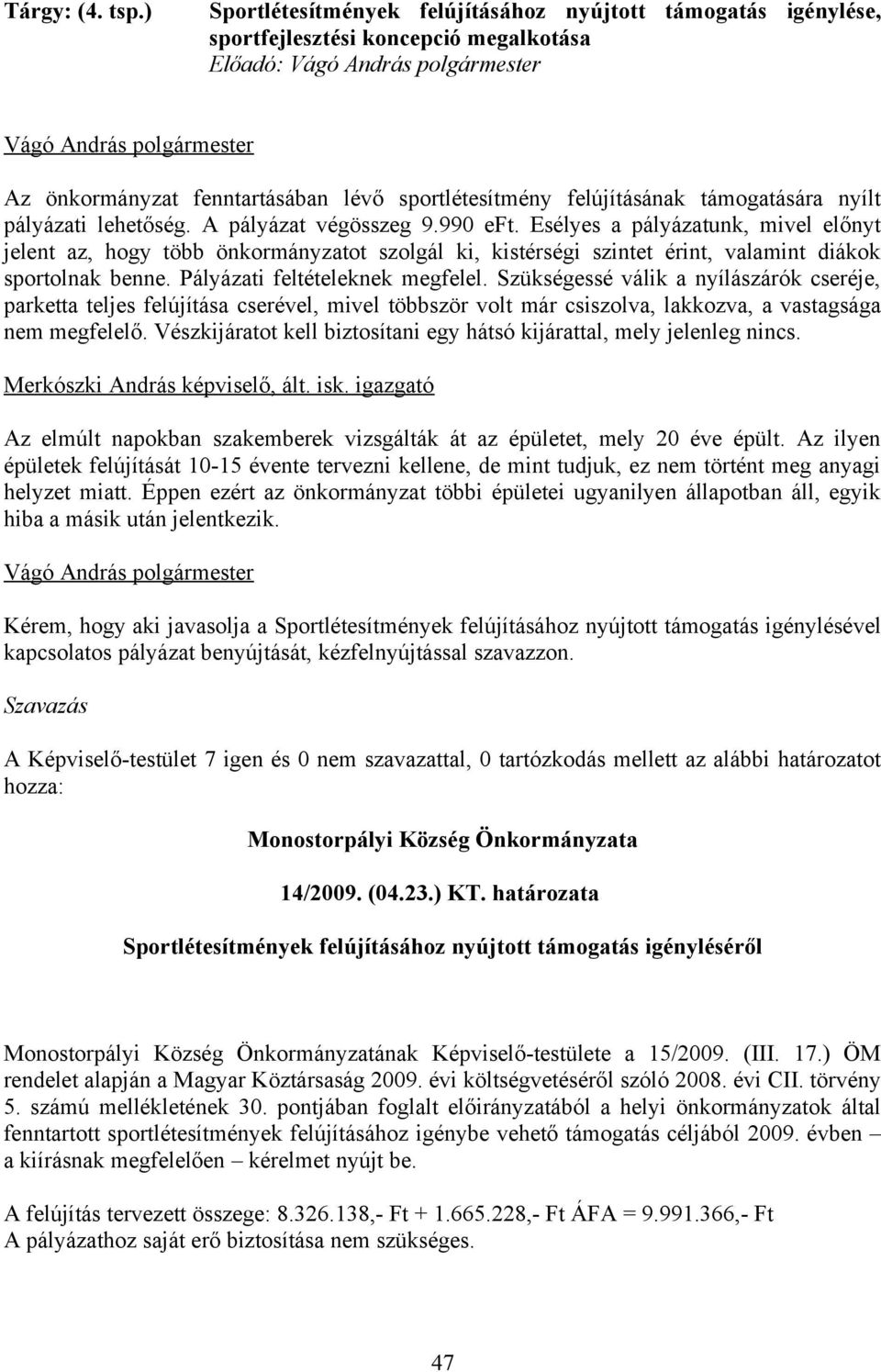 Tárgy: (4. tsp.) Sportlétesítmények felújításához nyújtott támogatás igénylése, sportfejlesztési koncepció megalkotása
Előadó: Vágó András polgármester

Vágó András polgármester

Az önkormányzat fenntartásában lévő sportlétesítmény felújításának támogatására nyílt pályázati lehetőség. A pályázat végösszeg 9.990 eFt. Esélyes a pályázatunk, mivel előnyt jelent az, hogy több önkormányzatot szolgál ki, kistérségi szintet érint, valamint diákok sportolnak benne. Pályázati feltételeknek megfelel. Szükségessé válik a nyílászárók cseréje, parketta teljes felújítása cserével, mivel többször volt már csiszolva, lakkozva, a vastagsága nem megfelelő. Vészkijáratot kell biztosítani egy hátsó kijárattal, mely jelenleg nincs.

Merkószki András képviselő, ált. isk. igazgató

Az elmúlt napokban szakemberek vizsgálták át az épületet, mely 20 éve épült. Az ilyen épületek felújítását 10-15 évente tervezni kellene, de mint tudjuk, ez nem történt meg anyagi helyzet miatt. Éppen ezért az önkormányzat többi épületei ugyanilyen állapotban áll, egyik hiba a másik után jelentkezik.

Vágó András polgármester

Kérem, hogy aki javasolja a Sportlétesítmények felújításához nyújtott támogatás igénylésével kapcsolatos pályázat benyújtását, kézfelnyújtással szavazzon.

Szavazás

A Képviselő-testület 7 igen és 0 nem szavazattal, 0 tartózkodás mellett az alábbi határozatot hozza:

Monostorpályi Község Önkormányzata

14/2009. (04.23.) KT. határozata

Sportlétesítmények felújításához nyújtott támogatás igényléséről

Monostorpályi Község Önkormányzatának Képviselő-testülete a 15/2009. (III. 17.) ÖM rendelet alapján a Magyar Köztársaság 2009. évi költségvetéséről szóló 2008. évi CII. törvény 5. számú mellékletének 30. pontjában foglalt előirányzatából a helyi önkormányzatok által fenntartott sportlétesítmények felújításához igénybe vehető támogatás céljából 2009. évben – a kiírásnak megfelelően – kérelmet nyújt be.

A felújítás tervezett összege: 8.326.138,- Ft + 1.665.228,- Ft ÁFA = 9.991.366,- Ft
A pályázathoz saját erő biztosítása nem szükséges.

47